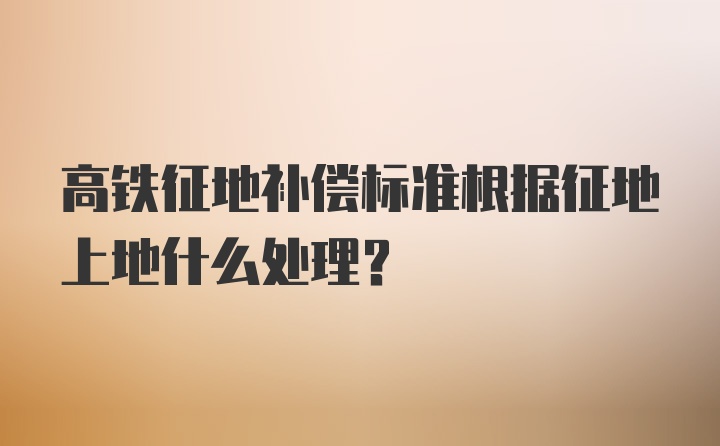 高铁征地补偿标准根据征地上地什么处理？